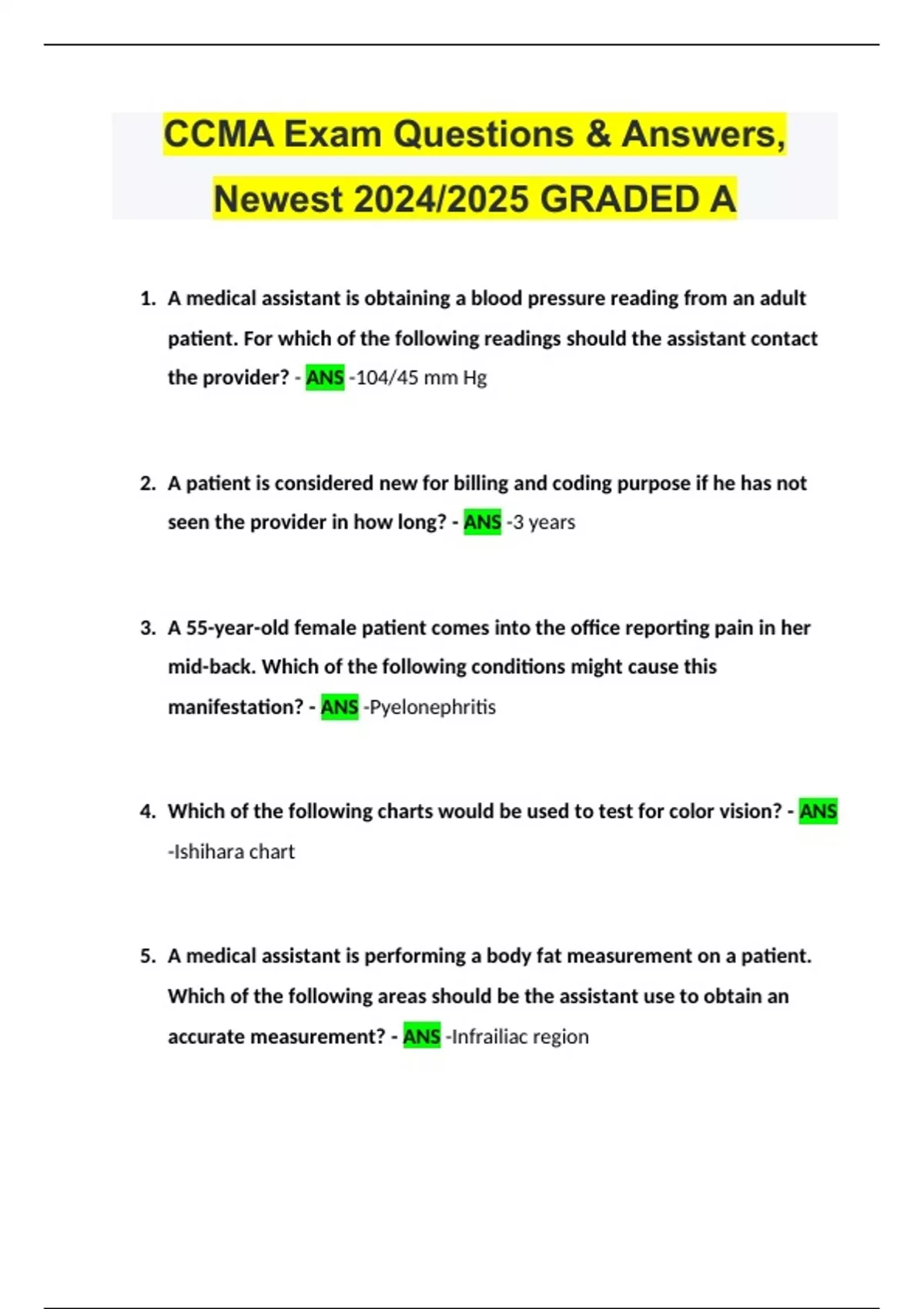 CCMA Exam Questions & Answers, Newest 2024/2025 GRADED A

1. A medical assistant is obtaining a blood pressure reading from an adult patient. For which of the following readings should the assistant contact the provider? - ANS -104/45 mm Hg

2. A patient is considered new for billing and coding purpose if he has not seen the provider in how long? - ANS -3 years

3. A 55-year-old female patient comes into the office reporting pain in her mid-back. Which of the following conditions might cause this manifestation? - ANS -Pyelonephritis

4. Which of the following charts would be used to test for color vision? - ANS -Ishihara chart

5. A medical assistant is performing a body fat measurement on a patient. Which of the following areas should be the assistant use to obtain an accurate measurement? - ANS -Infrailiac region